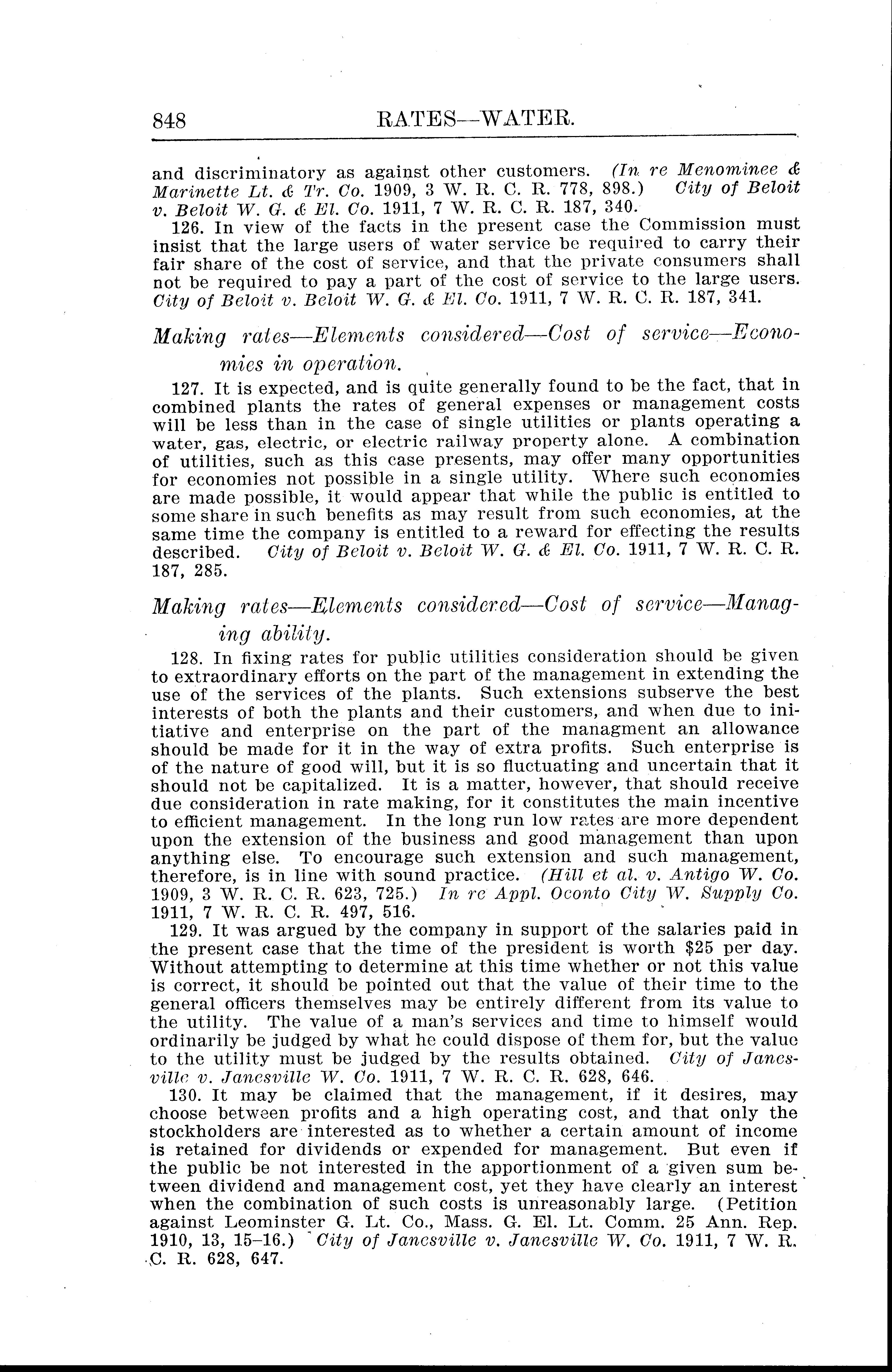 848 RATES—WATER.

and discriminatory as against other customers. (In re Menominee & Marinette Lt. & Tr. Co. 1909, 3 W. R. C. R. 778, 898.) City of Beloit v. Beloit W. G. & El. Co. 1911, 7 W. R. C. R. 187, 340.

126. In view of the facts in the present case the Commission must insist that the large users of water service be required to carry their fair share of the cost of service, and that the private consumers shall not be required to pay a part of the cost of service to the large users. City of Beloit v. Beloit W. G. & El. Co. 1911, 7 W. R. C. R. 187, 341.

Making rates—Elements considered—Cost of service—Economies in operation.

127. It is expected, and is quite generally found to be the fact, that in combined plants the rates of general expenses or management costs will be less than in the case of single utilities or plants operating a water, gas, electric, or electric railway property alone. A combination of utilities, such as this case presents, may offer many opportunities for economies not possible in a single utility. Where such economies are made possible, it would appear that while the public is entitled to some share in such benefits as may result from such economies, at the same time the company is entitled to a reward for effecting the results described. City of Beloit v. Beloit W. G. & El. Co. 1911, 7 W. R. C. R. 187, 285.

Making rates—Elements considered—Cost of service—Managing ability.

128. In fixing rates for public utilities consideration should be given to extraordinary efforts on the part of the management in extending the use of the services of the plants. Such extensions subserve the best interests of both the plants and their customers, and when due to initiative and enterprise on the part of the managment an allowance should be made for it in the way of extra profits. Such enterprise is of the nature of good will, but it is so fluctuating and uncertain that it should not be capitalized. It is a matter, however, that should receive due consideration in rate making, for it constitutes the main incentive to efficient management. In the long run low rates are more dependent upon the extension of the business and good management than upon anything else. To encourage such extension and such management, therefore, is in line with sound practice. (Hill et al. v. Antigo W. Co. 1909, 3 W. R. C. R. 623, 725.) In re Appl. Oconto City W. Supply Co. 1911, 7 W. R. C. R. 497, 516.

129. It was argued by the company in support of the salaries paid in the present case that the time of the president is worth $25 per day. Without attempting to determine at this time whether or not this value is correct, it should be pointed out that the value of their time to the general officers themselves may be entirely different from its value to the utility. The value of a man's services and time to himself would ordinarily be judged by what he could dispose of them for, but the value to the utility must be judged by the results obtained. City of Janesville v. Janesville W. Co. 1911, 7 W. R. C. R. 628, 646.

130. It may be claimed that the management, if it desires, may choose between profits and a high operating cost, and that only the stockholders are interested as to whether a certain amount of income is retained for dividends or expended for management. But even if the public be not interested in the apportionment of a given sum between dividend and management cost, yet they have clearly an interest when the combination of such costs is unreasonably large. (Petition against Leominster G. Lt. Co., Mass. G. El. Lt. Comm. 25 Ann. Rep. 1910, 13, 15–16.) City of Janesville v. Janesville W. Co. 1911, 7 W. R. C. R. 628, 647.